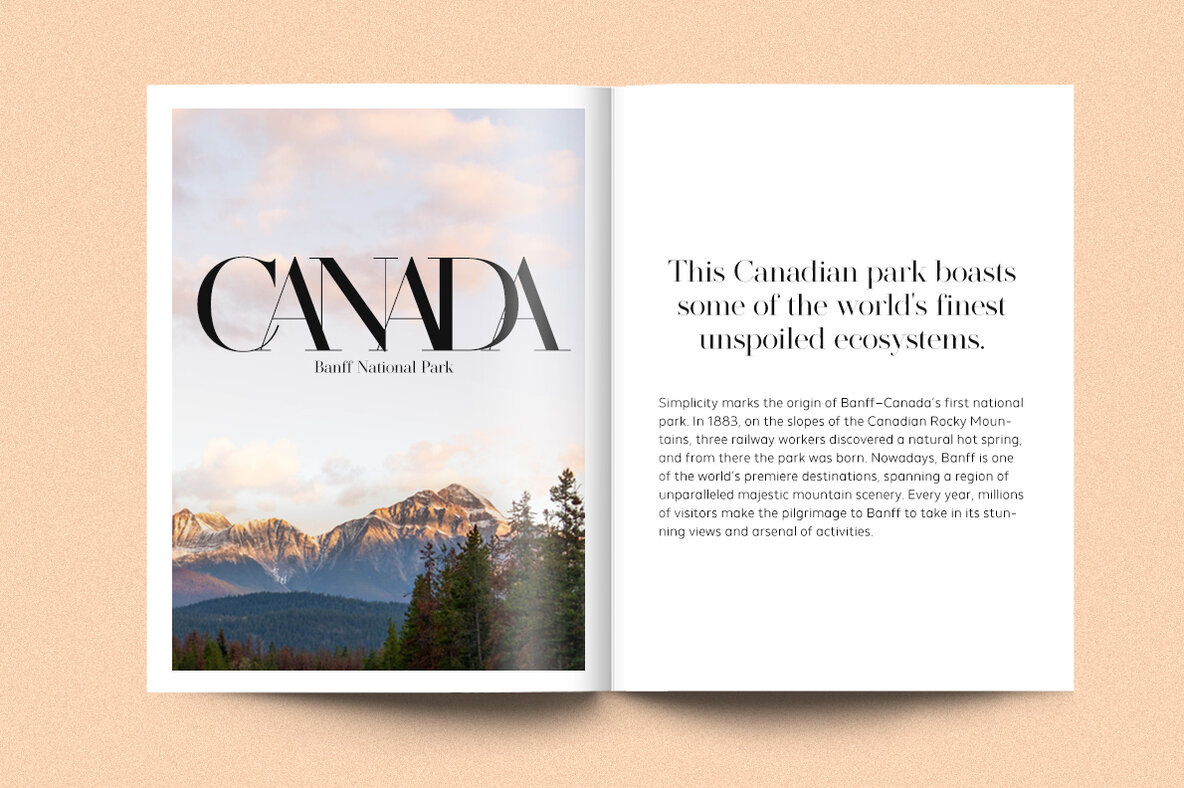 CANADA
Banff National Park

This Canadian park boasts some of the world's finest unspoiled ecosystems.

Simplicity marks the origin of Banff–Canada's first national park. In 1883, on the slopes of the Canadian Rocky Mountains, three railway workers discovered a natural hot spring, and from there the park was born. Nowadays, Banff is one of the world's premiere destinations, spanning a region of unparalleled majestic mountain scenery. Every year, millions of visitors make the pilgrimage to Banff to take in its stunning views and arsenal of activities.